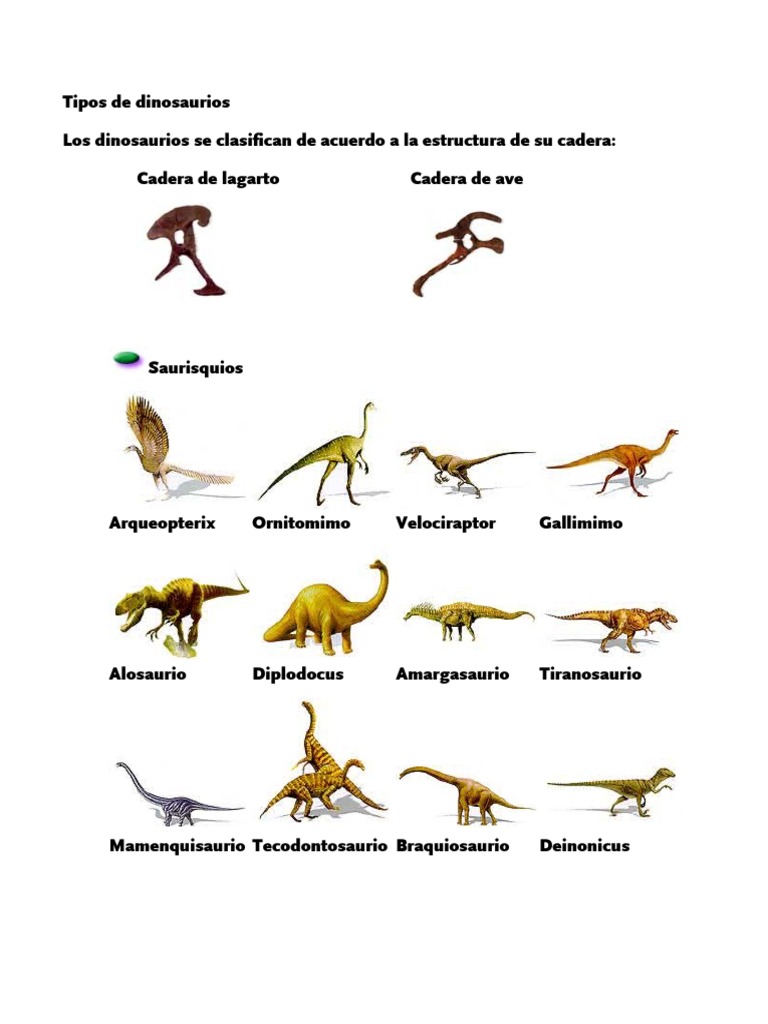 Tipos de dinosaurios

Los dinosaurios se clasifican de acuerdo a la estructura de su cadera:

Cadera de lagarto

Cadera de ave

Saurisquios

Arqueopterix

Ornitomimo

Velociraptor

Gallimimo

Alosaurio

Diplodocus

Amargasaurio

Tiranosaurio

Mamenquisaurio

Tecodontosaurio

Braquiosaurio

Deinonicus